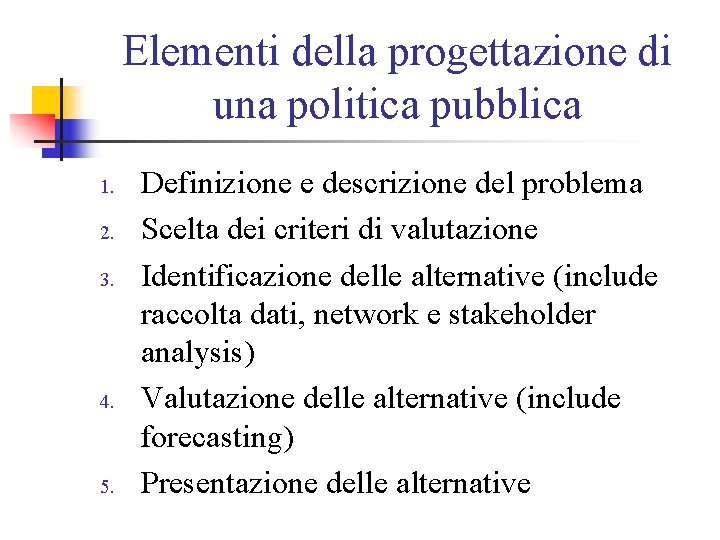 Elementi della progettazione di una politica pubblica

1. Definizione e descrizione del problema
2. Scelta dei criteri di valutazione
3. Identificazione delle alternative (include raccolta dati, network e stakeholder analysis)
4. Valutazione delle alternative (include forecasting)
5. Presentazione delle alternative